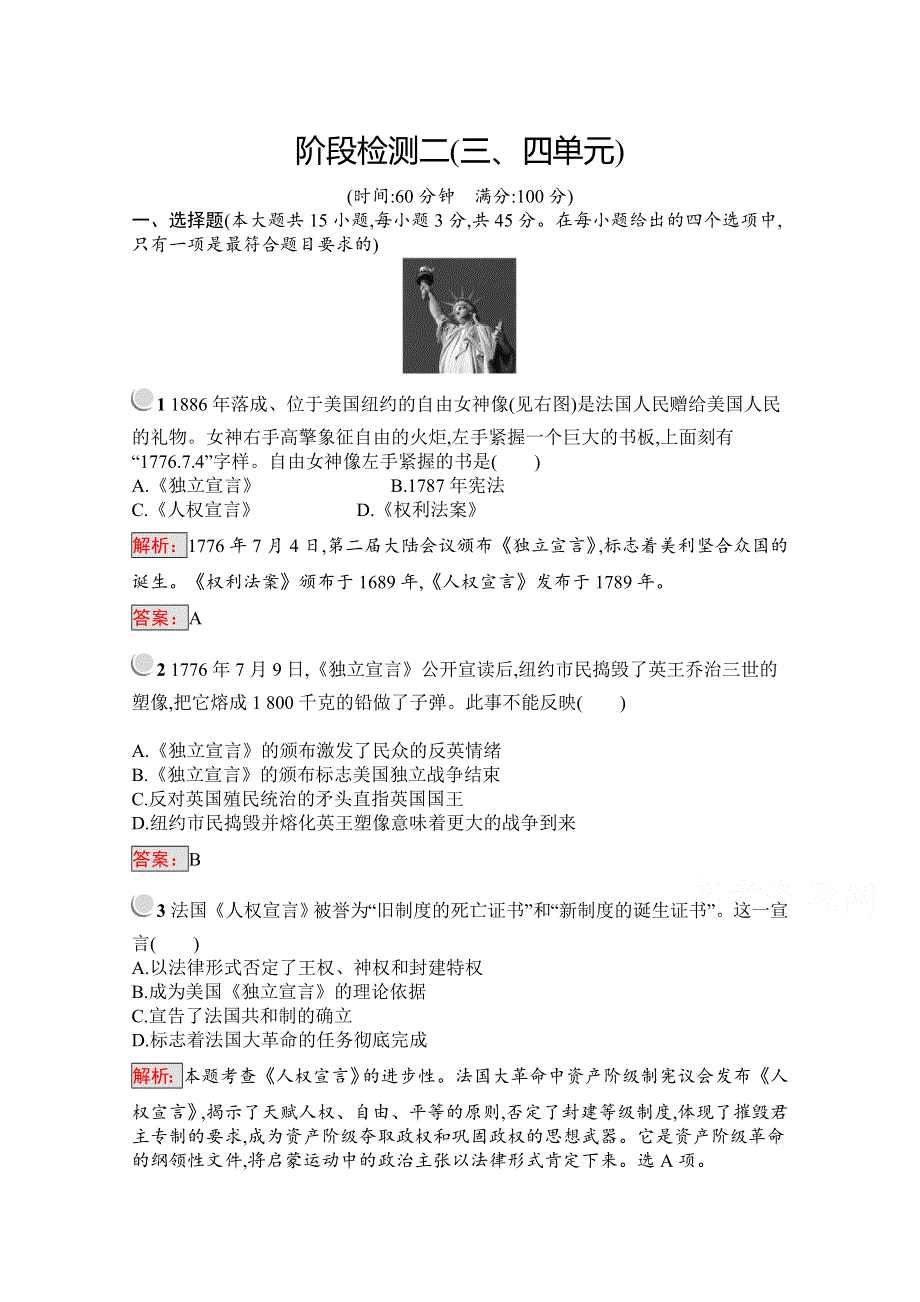 阶段检测二(三、四单元)

(时间:60 分钟　满分:100 分)

一、选择题(本大题共 15 小题,每小题 3 分,共 45 分。在每小题给出的四个选项中,只有一项是最符合题目要求的)

1 1886 年落成、位于美国纽约的自由女神像(见右图)是法国人民赠给美国人民的礼物。女神右手高擎象征自由的火炬,左手紧握一个巨大的书板,上面刻有“1776.7.4”字样。自由女神像左手紧握的书是(　　)

A.《独立宣言》　B.1787 年宪法
C.《人权宣言》　D.《权利法案》

解析:1776 年 7 月 4 日,第二届大陆会议颁布《独立宣言》,标志着美利坚合众国的诞生。《权利法案》颁布于 1689 年,《人权宣言》发布于 1789 年。

答案:A

2 1776 年 7 月 9 日,《独立宣言》公开宣读后,纽约市民捣毁了英王乔治三世的塑像,把它熔成 1 800 千克的铅做了子弹。此事不能反映(　　)

A.《独立宣言》的颁布激发了民众的反英情绪
B.《独立宣言》的颁布标志美国独立战争结束
C.反对英国殖民统治的矛头直指英国国王
D.纽约市民捣毁并熔化英王塑像意味着更大的战争到来

答案:B

3 法国《人权宣言》被誉为“旧制度的死亡证书”和“新制度的诞生证书”。这一宣言(　　)

A.以法律形式否定了王权、神权和封建特权
B.成为美国《独立宣言》的理论依据
C.宣告了法国共和制的确立
D.标志着法国大革命的任务彻底完成

解析:本题考查《人权宣言》的进步性。法国大革命中资产阶级制宪议会发布《人权宣言》,揭示了天赋人权、自由、平等的原则,否定了封建等级制度,体现了摧毁君主专制的要求,成为资产阶级夺取政权和巩固政权的思想武器。它是资产阶级革命的纲领性文件,将启蒙运动中的政治主张以法律形式肯定下来。选 A 项。